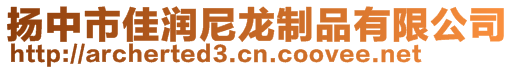 扬中市佳润尼龙制品有限公司
http://archerted3.cn.coovee.net